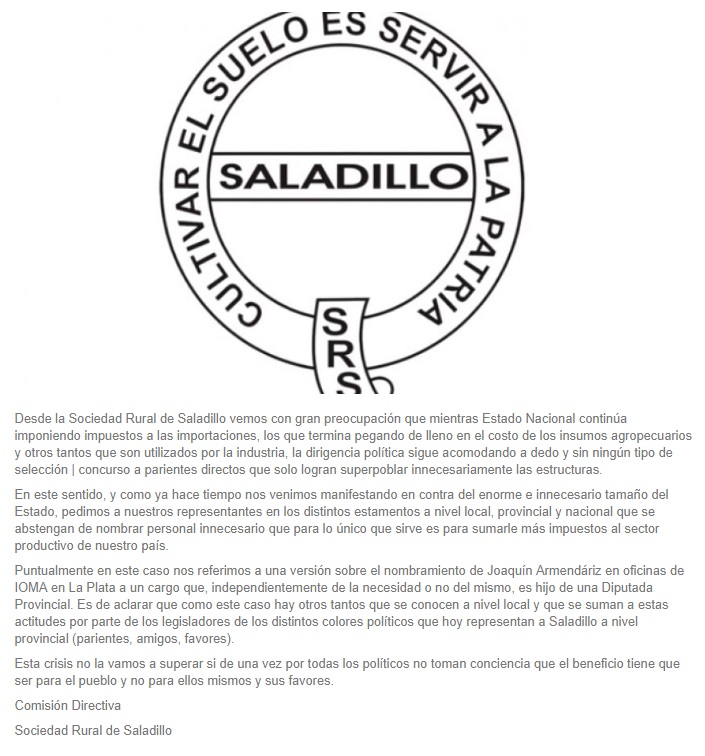 CULTIVAR EL SUELO ES SERVIR A LA PATRIA

SALADILLO

SRS

Desde la Sociedad Rural de Saladillo vemos con gran preocupación que mientras Estado Nacional continúa imponiendo impuestos a las importaciones, los que termina pegando de lleno en el costo de los insumos agropecuarios y otros tantos que son utilizados por la industria, la dirigencia política sigue acomodando a dedo y sin ningún tipo de selección | concurso a parientes directos que solo logran superpoblar innecesariamente las estructuras.

En este sentido, y como ya hace tiempo nos venimos manifestando en contra del enorme e innecesario tamaño del Estado, pedimos a nuestros representantes en los distintos estamentos a nivel local, provincial y nacional que se abstengan de nombrar personal innecesario que para lo único que sirve es para sumarle más impuestos al sector productivo de nuestro país.

Puntualmente en este caso nos referimos a una versión sobre el nombramiento de Joaquín Armendáriz en oficinas de IOMA en La Plata a un cargo que, independientemente de la necesidad o no del mismo, es hijo de una Diputada Provincial. Es de aclarar que como este caso hay otros tantos que se conocen a nivel local y que se suman a estas actitudes por parte de los legisladores de los distintos colores políticos que hoy representan a Saladillo a nivel provincial (parientes, amigos, favores).

Esta crisis no la vamos a superar si de una vez por todas los políticos no toman conciencia que el beneficio tiene que ser para el pueblo y no para ellos mismos y sus favores.

Comisión Directiva

Sociedad Rural de Saladillo